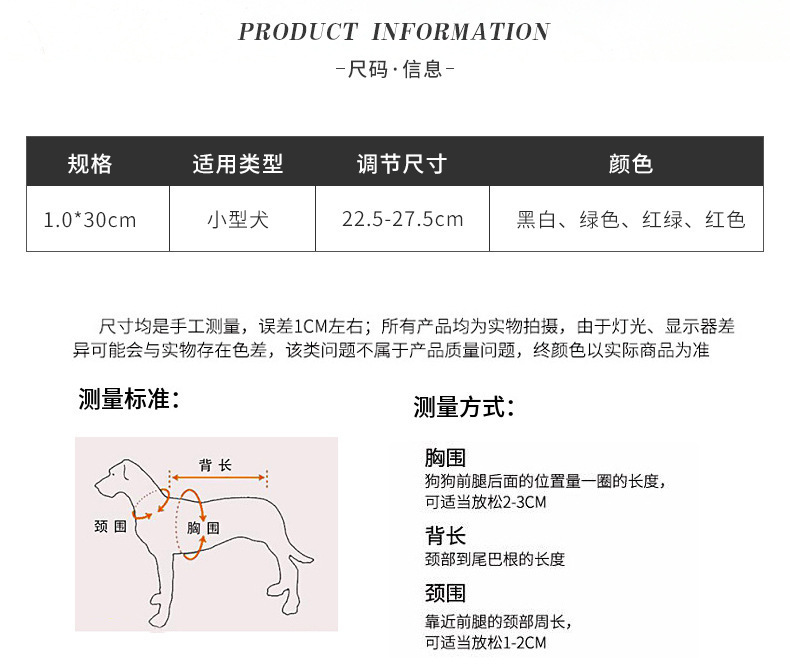 PRODUCT INFORMATION

-尺码·信息-

| 规格 | 适用类型 | 调节尺寸 | 颜色 |
|---|---|---|---|
| 1.0*30cm | 小型犬 | 22.5-27.5cm | 黑白、绿色、红绿、红色 |

尺寸均是手工测量，误差1CM左右；所有产品均为实物拍摄，由于灯光、显示器差异可能会与实物存在色差，该类问题不属于产品质量问题，终颜色以实际商品为准

测量标准：

背长

颈围

胸围

测量方式：

胸围
狗狗前腿后面的位置量一圈的长度，
可适当放松2-3CM

背长
颈部到尾巴根的长度

颈围
靠近前腿的颈部周长，
可适当放松1-2CM